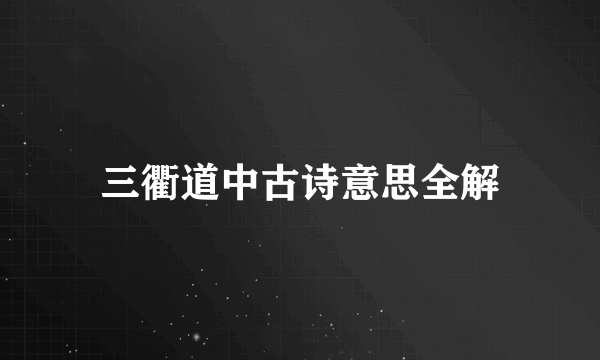 三衢道中古诗意思全解